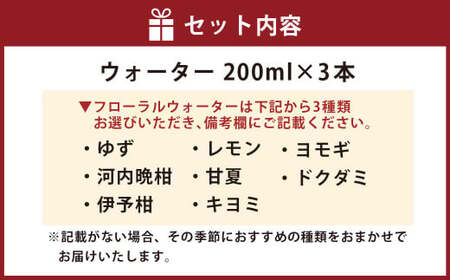 セット内容

ウォーター 200ml×3本

▼フローラルウォーターは下記から3種類お選びいただき、備考欄にご記載ください。

・ゆず
・河内晩柑
・伊予柑

・レモン
・甘夏
・キヨミ

・ヨモギ
・ドクダミ

※記載がない場合、その季節におすすめの種類をおまかせでお届けいたします。